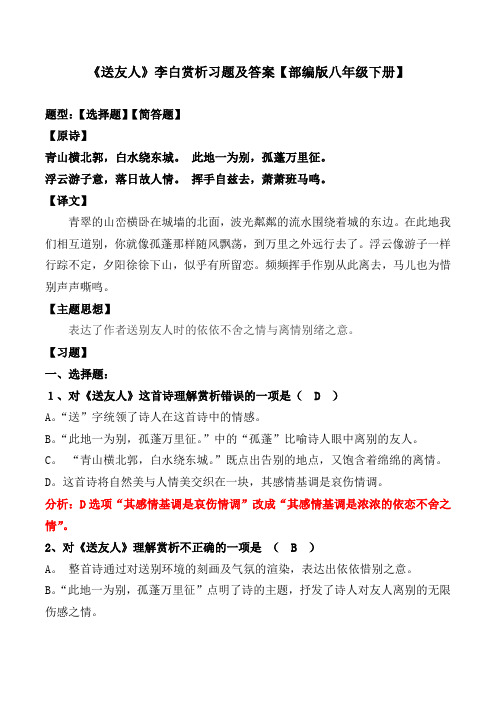 《送友人》李白赏析习题及答案【部编版八年级下册】

题型：【选择题】【简答题】

【原诗】

青山横北郭，白水绕东城。 此地一为别，孤蓬万里征。

浮云游子意，落日故人情。 挥手自兹去，萧萧班马鸣。

【译文】

青翠的山峦横卧在城墙的北面，波光粼粼的流水围绕着城的东边。在此地我们相互道别，你就像孤蓬那样随风飘荡，到万里之外远行去了。浮云像游子一样行踪不定，夕阳徐徐下山，似乎有所留恋。频频挥手作别从此离去，马儿也为惜别声声嘶鸣。

【主题思想】

表达了作者送别友人时的依依不舍之情与离情别绪之意。

【习题】

一、选择题：

1、对《送友人》这首诗理解赏析错误的一项是（ D ）

A。“送”字统领了诗人在这首诗中的情感。

B。“此地一为别，孤蓬万里征。”中的“孤蓬”比喻诗人眼中离别的友人。

C。 “青山横北郭，白水绕东城。”既点出告别的地点，又饱含着绵绵的离情。

D。这首诗将自然美与人情美交织在一块，其感情基调是哀伤情调。

分析：D选项“其感情基调是哀伤情调”改成“其感情基调是浓浓的依恋不舍之情”。

2、对《送友人》理解赏析不正确的一项是 （ B ）

A。 整首诗通过对送别环境的刻画及气氛的渲染，表达出依依惜别之意。

B。“此地一为别，孤蓬万里征”点明了诗的主题，抒发了诗人对友人离别的无限伤感之情。